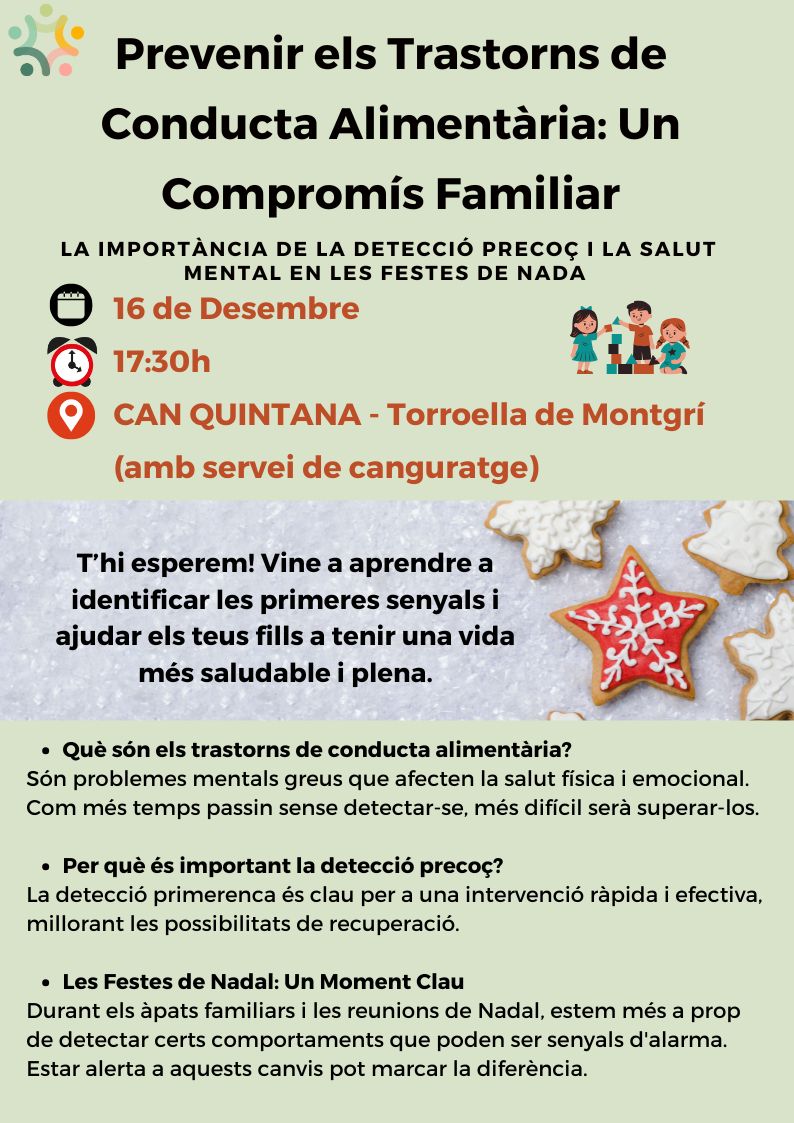 Prevenir els Trastorns de Conducta Alimentària: Un Compromís Familiar

LA IMPORTÀNCIA DE LA DETECCIÓ PRECOÇ I LA SALUT MENTAL EN LES FESTES DE NADA

16 de Desembre

17:30h

CAN QUINTANA - Torroella de Montgrí

(amb servei de canguratge)

T'hi esperem! Vine a aprendre a identificar les primeres senyals i ajudar els teus fills a tenir una vida més saludable i plena.

• Què són els trastorns de conducta alimentària?
Són problemes mentals greus que afecten la salut física i emocional. Com més temps passin sense detectar-se, més difícil serà superar-los.

• Per què és important la detecció precoç?
La detecció primerenca és clau per a una intervenció ràpida i efectiva, millorant les possibilitats de recuperació.

• Les Festes de Nadal: Un Moment Clau
Durant els àpats familiars i les reunions de Nadal, estem més a prop de detectar certs comportaments que poden ser senyals d'alarma. Estar alerta a aquests canvis pot marcar la diferència.